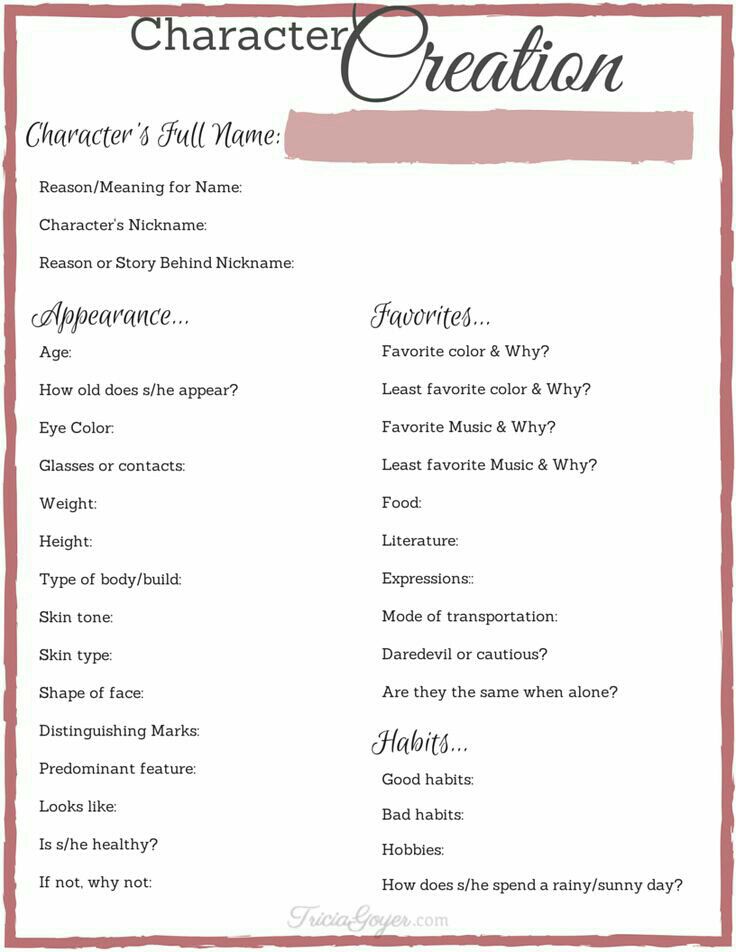 Character Creation

Character's Full Name:

Reason/Meaning for Name:

Character's Nickname:

Reason or Story Behind Nickname:

Appearance...

Age:

How old does s/he appear?

Eye Color:

Glasses or contacts:

Weight:

Height:

Type of body/build:

Skin tone:

Skin type:

Shape of face:

Distinguishing Marks:

Predominant feature:

Looks like:

Is s/he healthy?

If not, why not:

Favorites...

Favorite color & Why?

Least favorite color & Why?

Favorite Music & Why?

Least favorite Music & Why?

Food:

Literature:

Expressions::

Mode of transportation:

Daredevil or cautious?

Are they the same when alone?

Habits...

Good habits:

Bad habits:

Hobbies:

How does s/he spend a rainy/sunny day?

TriciaGoyer.com